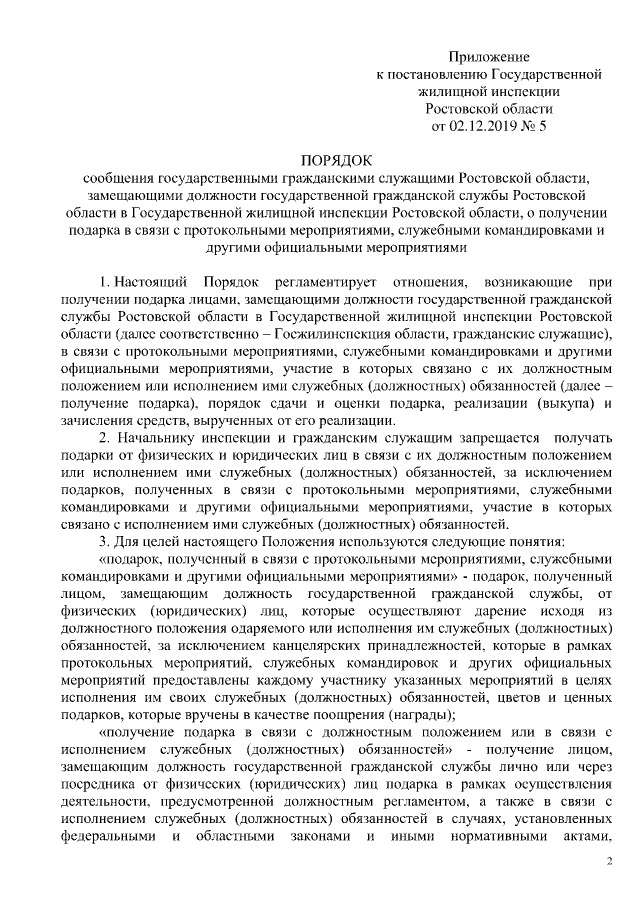 Приложение
к постановлению Государственной
жилищной инспекции
Ростовской области
от 02.12.2019 № 5

ПОРЯДОК
сообщения государственными гражданскими служащими Ростовской области, замещающими должности государственной гражданской службы Ростовской области в Государственной жилищной инспекции Ростовской области, о получении подарка в связи с протокольными мероприятиями, служебными командировками и другими официальными мероприятиями

1. Настоящий Порядок регламентирует отношения, возникающие при получении подарка лицами, замещающими должности государственной гражданской службы Ростовской области в Государственной жилищной инспекции Ростовской области (далее соответственно – Госжилинспекция области, гражданские служащие), в связи с протокольными мероприятиями, служебными командировками и другими официальными мероприятиями, участие в которых связано с их должностным положением или исполнением ими служебных (должностных) обязанностей (далее – получение подарка), порядок сдачи и оценки подарка, реализации (выкупа) и зачисления средств, вырученных от его реализации.

2. Начальнику инспекции и гражданским служащим запрещается получать подарки от физических и юридических лиц в связи с их должностным положением или исполнением ими служебных (должностных) обязанностей, за исключением подарков, полученных в связи с протокольными мероприятиями, служебными командировками и другими официальными мероприятиями, участие в которых связано с исполнением ими служебных (должностных) обязанностей.

3. Для целей настоящего Положения используются следующие понятия:

«подарок, полученный в связи с протокольными мероприятиями, служебными командировками и другими официальными мероприятиями» - подарок, полученный лицом, замещающим должность государственной гражданской службы, от физических (юридических) лиц, которые осуществляют дарение исходя из должностного положения одаряемого или исполнения им служебных (должностных) обязанностей, за исключением канцелярских принадлежностей, которые в рамках протокольных мероприятий, служебных командировок и других официальных мероприятий предоставлены каждому участнику указанных мероприятий в целях исполнения им своих служебных (должностных) обязанностей, цветов и ценных подарков, которые вручены в качестве поощрения (награды);

«получение подарка в связи с должностным положением или в связи с исполнением служебных (должностных) обязанностей» - получение лицом, замещающим должность государственной гражданской службы лично или через посредника от физических (юридических) лиц подарка в рамках осуществления деятельности, предусмотренной должностным регламентом, а также в связи с исполнением служебных (должностных) обязанностей в случаях, установленных федеральными и областными законами и иными нормативными актами,

2